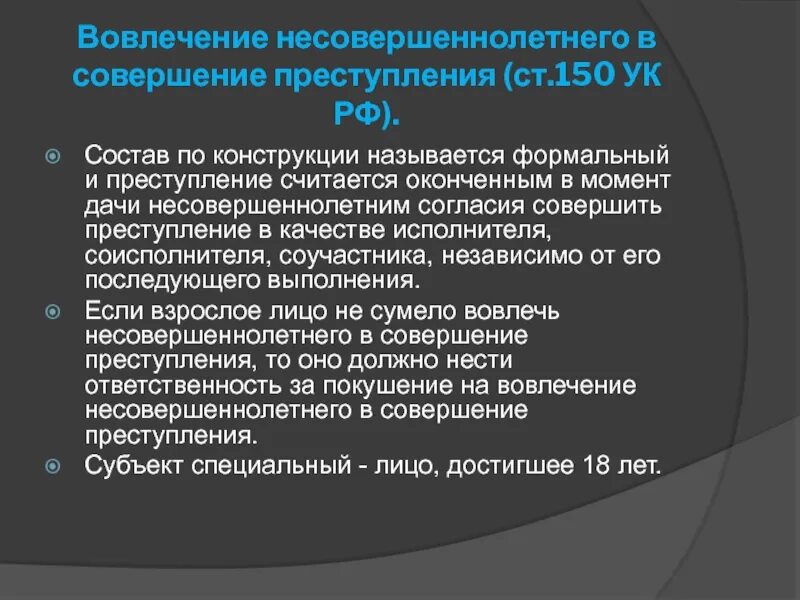 Вовлечение несовершеннолетнего в совершение преступления (ст.150 УК РФ).

Состав по конструкции называется формальный и преступление считается оконченным в момент дачи несовершеннолетним согласия совершить преступление в качестве исполнителя, соисполнителя, соучастника, независимо от его последующего выполнения.

Если взрослое лицо не сумело вовлечь несовершеннолетнего в совершение преступления, то оно должно нести ответственность за покушение на вовлечение несовершеннолетнего в совершение преступления.

Субъект специальный - лицо, достигшее 18 лет.